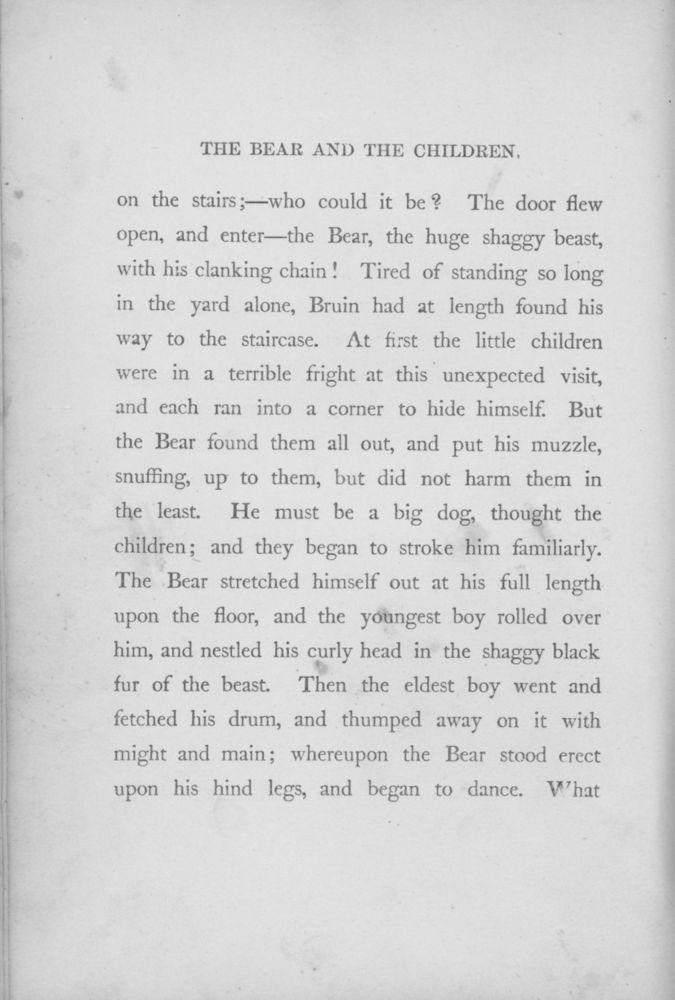 THE BEAR AND THE CHILDREN.

on the stairs;—who could it be? The door flew open, and enter—the Bear, the huge shaggy beast, with his clanking chain! Tired of standing so long in the yard alone, Bruin had at length found his way to the staircase. At first the little children were in a terrible fright at this unexpected visit, and each ran into a corner to hide himself. But the Bear found them all out, and put his muzzle, snuffing, up to them, but did not harm them in the least. He must be a big dog, thought the children; and they began to stroke him familiarly. The Bear stretched himself out at his full length upon the floor, and the youngest boy rolled over him, and nestled his curly head in the shaggy black fur of the beast. Then the eldest boy went and fetched his drum, and thumped away on it with might and main; whereupon the Bear stood erect upon his hind legs, and began to dance. What